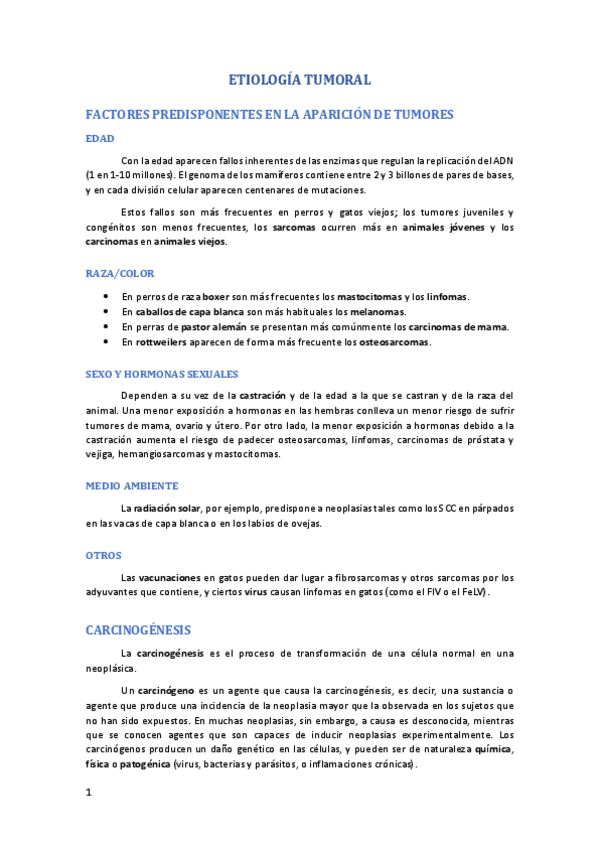 ETIOLOGÍA TUMORAL

FACTORES PREDISPONENTES EN LA APARICIÓN DE TUMORES

EDAD

Con la edad aparecen fallos inherentes de las enzimas que regulan la replicación del ADN (1 en 1-10 millones). El genoma de los mamíferos contiene entre 2 y 3 billones de pares de bases, y en cada división celular aparecen centenares de mutaciones.

Estos fallos son más frecuentes en perros y gatos viejos; los tumores juveniles y congénitos son menos frecuentes, los sarcomas ocurren más en animales jóvenes y los carcinomas en animales viejos.

RAZA/COLOR

• En perros de raza boxer son más frecuentes los mastocitomas y los linfomas.
• En caballos de capa blanca son más habituales los melanomas.
• En perras de pastor alemán se presentan más comúnmente los carcinomas de mama.
• En rottweilers aparecen de forma más frecuente los osteosarcomas.

SEXO Y HORMONAS SEXUALES

Dependen a su vez de la castración y de la edad a la que se castran y de la raza del animal. Una menor exposición a hormonas en las hembras conlleva un menor riesgo de sufrir tumores de mama, ovario y útero. Por otro lado, la menor exposición a hormonas debido a la castración aumenta el riesgo de padecer osteosarcomas, linfomas, carcinomas de próstata y vejiga, hemangiosarcomas y mastocitomas.

MEDIO AMBIENTE

La radiación solar, por ejemplo, predispone a neoplasias tales como los SCC en párpados en las vacas de capa blanca o en los labios de ovejas.

OTROS

Las vacunaciones en gatos pueden dar lugar a fibrosarcomas y otros sarcomas por los adyuvantes que contiene, y ciertos virus causan linfomas en gatos (como el FIV o el FeLV).

CARCINOGÉNESIS

La carcinogénesis es el proceso de transformación de una célula normal en una neoplásica.

Un carcinógeno es un agente que causa la carcinogénesis, es decir, una sustancia o agente que produce una incidencia de la neoplasia mayor que la observada en los sujetos que no han sido expuestos. En muchas neoplasias, sin embargo, a causa es desconocida, mientras que se conocen agentes que son capaces de inducir neoplasias experimentalmente. Los carcinógenos producen un daño genético en las células, y pueden ser de naturaleza química, física o patogénica (virus, bacterias y parásitos, o inflamaciones crónicas).

1